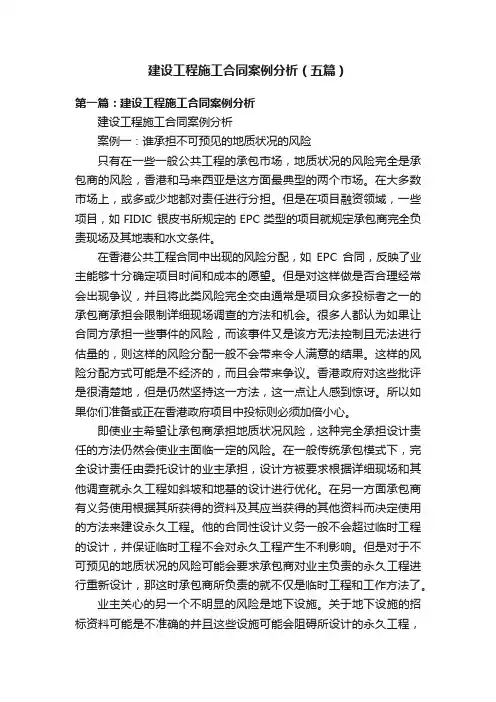 建设工程施工合同案例分析（五篇）

第一篇：建设工程施工合同案例分析

建设工程施工合同案例分析

案例一：谁承担不可预见的地质状况的风险

只有在一些一般公共工程的承包市场，地质状况的风险完全是承包商的风险，香港和马来西亚是这方面最典型的两个市场。在大多数市场上，或多或少地都对责任进行分担。但是在项目融资领域，一些项目，如 FIDIC 银皮书所规定的 EPC 类型的项目就规定承包商完全负责现场及其地表和水文条件。

在香港公共工程合同中出现的风险分配，如 EPC 合同，反映了业主能够十分确定项目时间和成本的愿望。但是对这样做是否合理经常会出现争议，并且将此类风险完全交由通常是项目众多投标者之一的承包商承担会限制详细现场调查的方法和机会。很多人都认为如果让合同方承担一些事件的风险，而该事件又是该方无法控制且无法进行估量的，则这样的风险分配一般不会带来令人满意的结果。这样的风险分配方式可能是不经济的，而且会带来争议。香港政府对这些批评是很清楚地，但是仍然坚持这一方法，这一点让人感到惊讶。所以如果你们准备或正在香港政府项目中投标则必须加倍小心。

即使业主希望让承包商承担地质状况风险，这种完全承担设计责任的方法仍然会使业主面临一定的风险。在一般传统承包模式下，完全设计责任由委托设计的业主承担，设计方被要求根据详细现场和其他调查就永久工程如斜坡和地基的设计进行优化。在另一方面承包商有义务使用根据其所获得的资料及其应当获得的其他资料而决定使用的方法来建设永久工程。他的合同性设计义务一般不会超过临时工程的设计，并保证临时工程不会对永久工程产生不利影响。但是对于不可预见的地质状况的风险可能会要求承包商对业主负责的永久工程进行重新设计，那这时承包商所负责的就不仅是临时工程和工作方法了。

业主关心的另一个不明显的风险是地下设施。关于地下设施的招标资料可能是不准确的并且这些设施可能会阻碍所设计的永久工程，